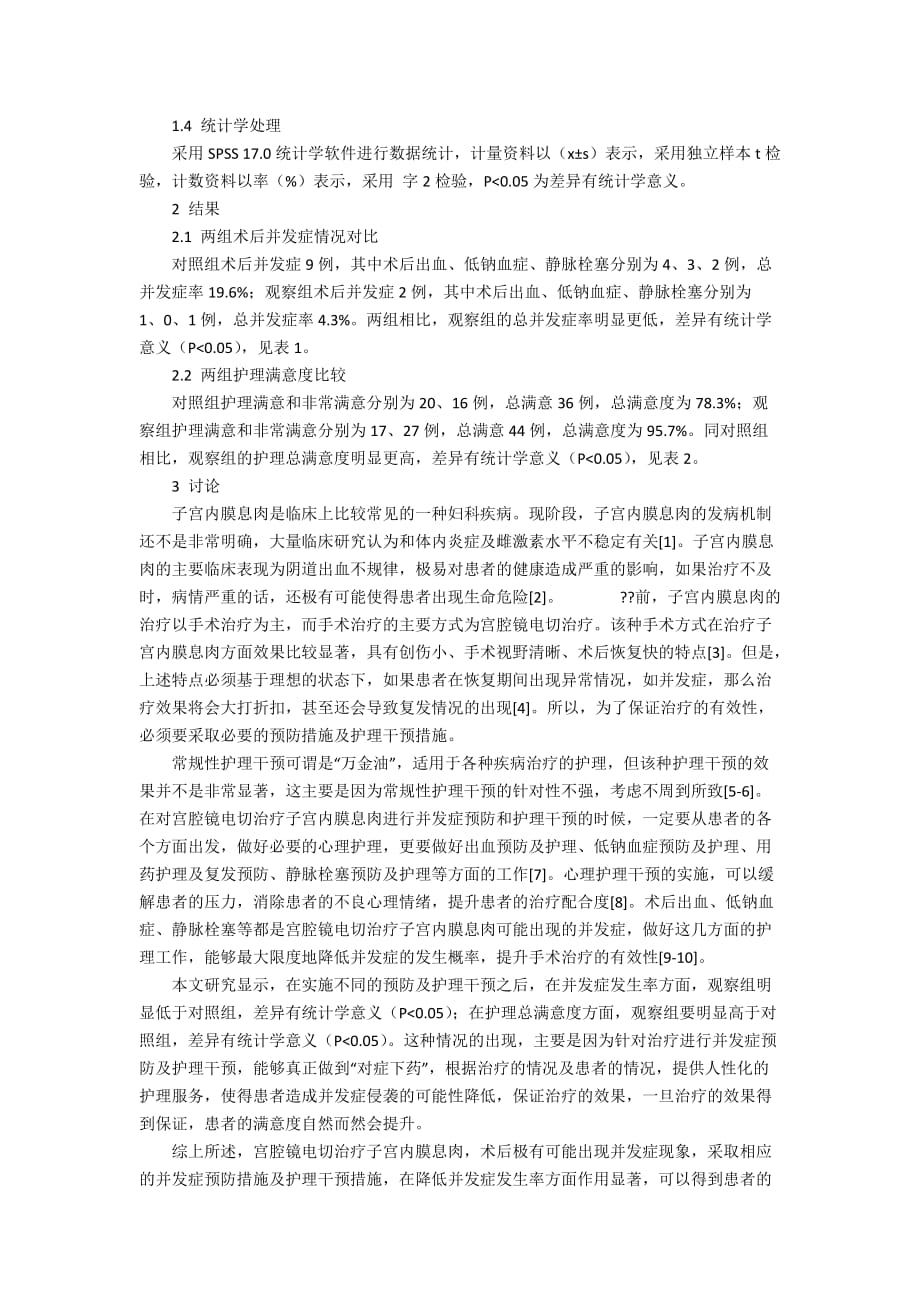 1.4 统计学处理

采用 SPSS 17.0 统计学软件进行数据统计，计量资料以（x±s）表示，采用独立样本 t 检验，计数资料以率（%）表示，采用 字 2 检验，P<0.05 为差异有统计学意义。

2 结果

2.1 两组术后并发症情况对比

对照组术后并发症 9 例，其中术后出血、低钠血症、静脉栓塞分别为 4、3、2 例，总并发症率 19.6%；观察组术后并发症 2 例，其中术后出血、低钠血症、静脉栓塞分别为 1、0、1 例，总并发症率 4.3%。两组相比，观察组的总并发症率明显更低，差异有统计学意义（P<0.05），见表 1。

2.2 两组护理满意度比较

对照组护理满意和非常满意分别为 20、16 例，总满意 36 例，总满意度为 78.3%；观察组护理满意和非常满意分别为 17、27 例，总满意 44 例，总满意度为 95.7%。同对照组相比，观察组的护理总满意度明显更高，差异有统计学意义（P<0.05），见表 2。

3 讨论

子宫内膜息肉是临床上比较常见的一种妇科疾病。现阶段，子宫内膜息肉的发病机制还不是非常明确，大量临床研究认为和体内炎症及雌激素水平不稳定有关[1]。子宫内膜息肉的主要临床表现为阴道出血不规律，极易对患者的健康造成严重的影响，如果治疗不及时，病情严重的话，还极有可能使得患者出现生命危险[2]。 ??前，子宫内膜息肉的治疗以手术治疗为主，而手术治疗的主要方式为宫腔镜电切治疗。该种手术方式在治疗子宫内膜息肉方面效果比较显著，具有创伤小、手术视野清晰、术后恢复快的特点[3]。但是，上述特点必须基于理想的状态下，如果患者在恢复期间出现异常情况，如并发症，那么治疗效果将会大打折扣，甚至还会导致复发情况的出现[4]。所以，为了保证治疗的有效性，必须要采取必要的预防措施及护理干预措施。

常规性护理干预可谓是“万金油”，适用于各种疾病治疗的护理，但该种护理干预的效果并不是非常显著，这主要是因为常规性护理干预的针对性不强，考虑不周到所致[5-6]。在对宫腔镜电切治疗子宫内膜息肉进行并发症预防和护理干预的时候，一定要从患者的各个方面出发，做好必要的心理护理，更要做好出血预防及护理、低钠血症预防及护理、用药护理及复发预防、静脉栓塞预防及护理等方面的工作[7]。心理护理干预的实施，可以缓解患者的压力，消除患者的不良心理情绪，提升患者的治疗配合度[8]。术后出血、低钠血症、静脉栓塞等都是宫腔镜电切治疗子宫内膜息肉可能出现的并发症，做好这几方面的护理工作，能够最大限度地降低并发症的发生概率，提升手术治疗的有效性[9-10]。

本文研究显示，在实施不同的预防及护理干预之后，在并发症发生率方面，观察组明显低于对照组，差异有统计学意义（P<0.05）；在护理总满意度方面，观察组要明显高于对照组，差异有统计学意义（P<0.05）。这种情况的出现，主要是因为针对治疗进行并发症预防及护理干预，能够真正做到“对症下药”，根据治疗的情况及患者的情况，提供人性化的护理服务，使得患者造成并发症侵袭的可能性降低，保证治疗的效果，一旦治疗的效果得到保证，患者的满意度自然而然会提升。

综上所述，宫腔镜电切治疗子宫内膜息肉，术后极有可能出现并发症现象，采取相应的并发症预防措施及护理干预措施，在降低并发症发生率方面作用显著，可以得到患者的